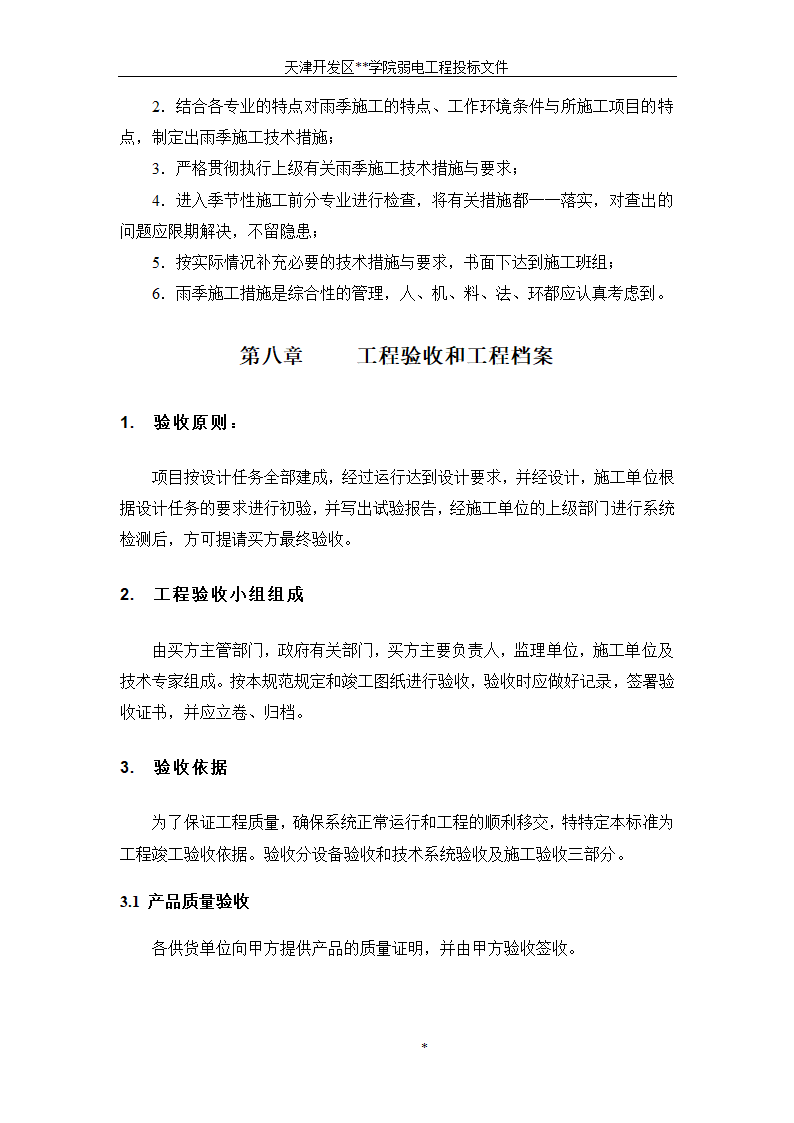 天津开发区**学院弱电工程投标文件

2. 结合各专业的特点对雨季施工的特点、工作环境条件与所施工项目的特点，制定出雨季施工技术措施；

3. 严格贯彻执行上级有关雨季施工技术措施与要求；

4. 进入季节性施工前分专业进行检查，将有关措施都一一落实，对查出的问题应限期解决，不留隐患；

5. 按实际情况补充必要的技术措施与要求，书面下达到施工班组；

6. 雨季施工措施是综合性的管理，人、机、料、法、环都应认真考虑到。

第八章 工程验收和工程档案

1. 验收原则：

项目按设计任务全部建成，经过运行达到设计要求，并经设计，施工单位根据设计任务的要求进行初验，并写出试验报告，经施工单位的上级部门进行系统检测后，方可提请买方最终验收。

2. 工程验收小组组成

由买方主管部门，政府有关部门，买方主要负责人，监理单位，施工单位及技术专家组成。按本规范规定和竣工图纸进行验收，验收时应做好记录，签署验收证书，并应立卷、归档。

3. 验收依据

为了保证工程质量，确保系统正常运行和工程的顺利移交，特特定本标准为工程竣工验收依据。验收分设备验收和技术系统验收及施工验收三部分。

3.1 产品质量验收

各供货单位向甲方提供产品的质量证明，并由甲方验收签收。

*